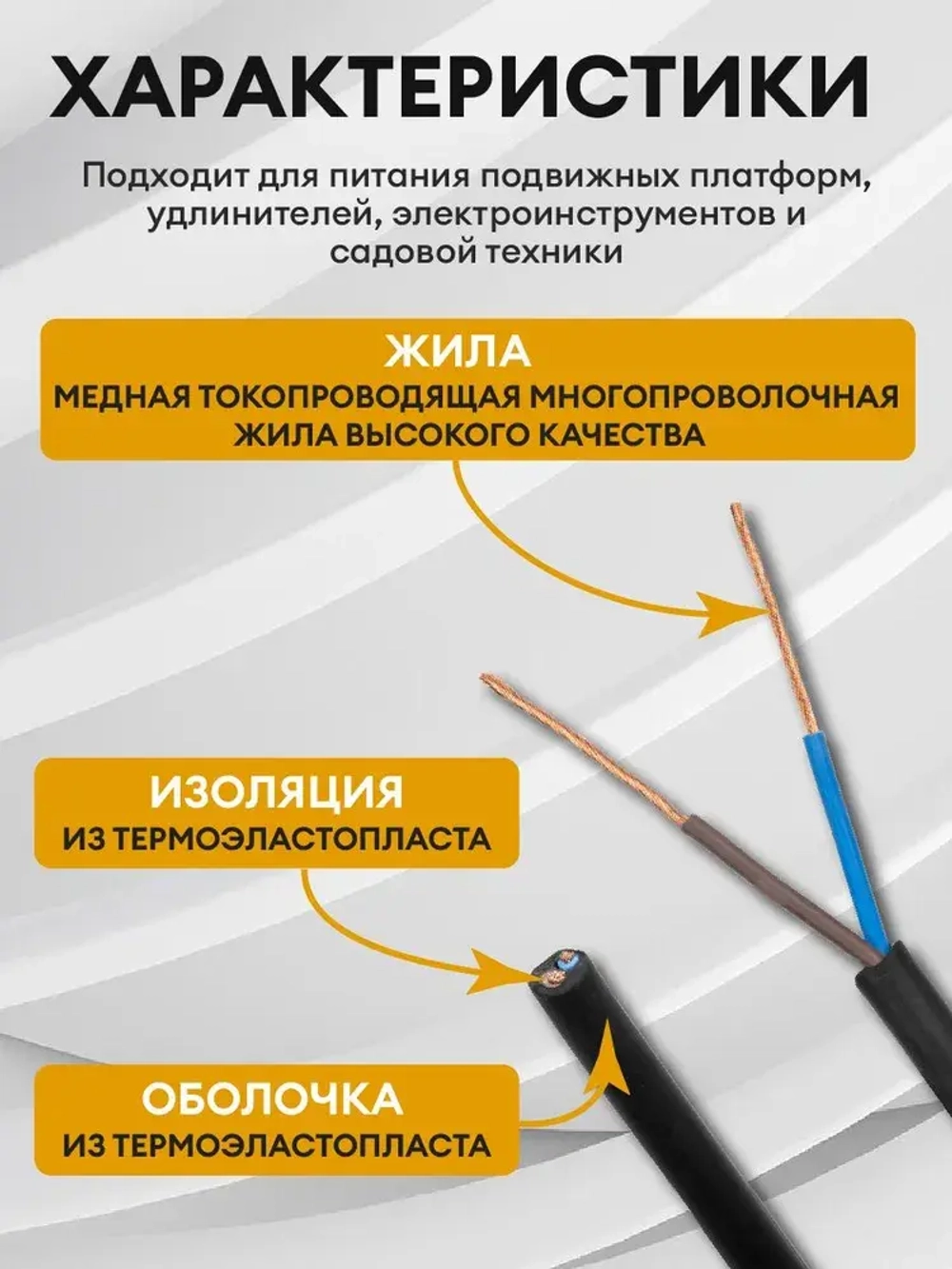 ХАРАКТЕРИСТИКИ

Подходит для питания подвижных платформ, удлинителей, электроинструментов и садовой техники

ЖИЛА
МЕДНАЯ ТОКОПРОВОДЯЩАЯ МНОГОПРОВОЛОЧНАЯ ЖИЛА ВЫСОКОГО КАЧЕСТВА

ИЗОЛЯЦИЯ
ИЗ ТЕРМОЭЛАСТОПЛАСТА

ОБОЛОЧКА
ИЗ ТЕРМОЭЛАСТОПЛАСТА